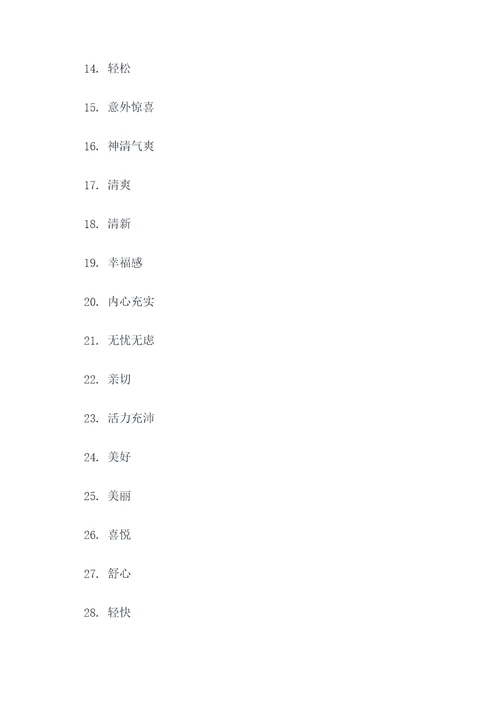 14. 轻松

15. 意外惊喜

16. 神清气爽

17. 清爽

18. 清新

19. 幸福感

20. 内心充实

21. 无忧无虑

22. 亲切

23. 活力充沛

24. 美好

25. 美丽

26. 喜悦

27. 舒心

28. 轻快